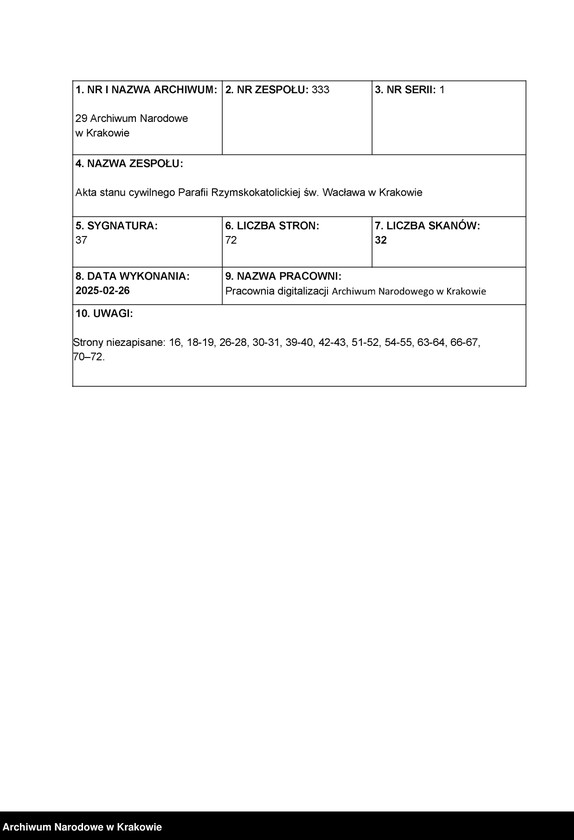 | 1. NR I NAZWA ARCHIWUM: 29 Archiwum Narodowe w Krakowie | 2. NR ZESPOŁU: 333 | 3. NR SERII: 1 |
|---|---|---|
| 4. NAZWA ZESPOŁU: Akta stanu cywilnego Parafii Rzymskokatolickiej św. Wacława w Krakowie | | |
| 5. SYGNATURA: 37 | 6. LICZBA STRON: 72 | 7. LICZBA SKANÓW: 32 |
| 8. DATA WYKONANIA: 2025-02-26 | 9. NAZWA PRACOWNI: Pracownia digitalizacji Archiwum Narodowego w Krakowie | |
| 10. UWAGI: Strony niezapisane: 16, 18-19, 26-28, 30-31, 39-40, 42-43, 51-52, 54-55, 63-64, 66-67, 70–72. | | |

Archiwum Narodowe w Krakowie